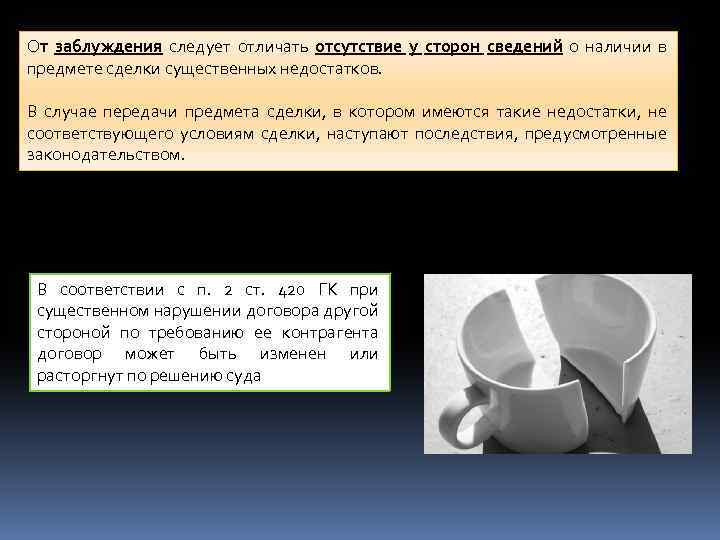 От заблуждения следует отличать отсутствие у сторон сведений о наличии в предмете сделки существенных недостатков.

В случае передачи предмета сделки, в котором имеются такие недостатки, не соответствующего условиям сделки, наступают последствия, предусмотренные законодательством.

В соответствии с п. 2 ст. 420 ГК при существенном нарушении договора другой стороной по требованию ее контрагента договор может быть изменен или расторгнут по решению суда